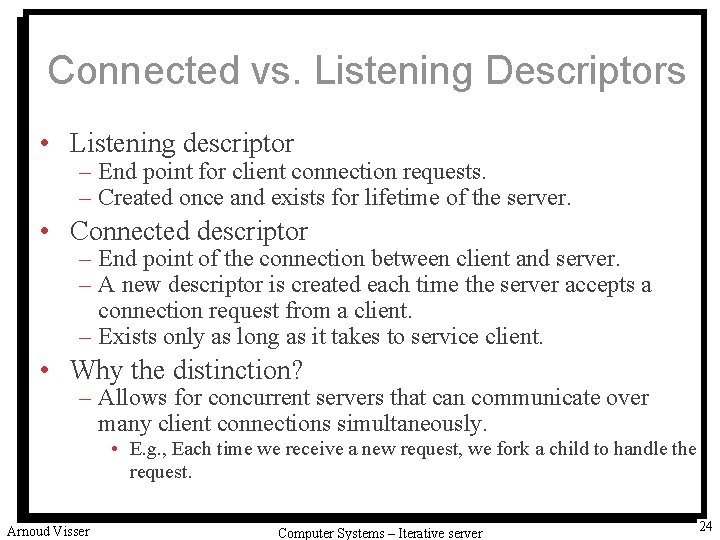 Connected vs. Listening Descriptors

• Listening descriptor
– End point for client connection requests.
– Created once and exists for lifetime of the server.

• Connected descriptor
– End point of the connection between client and server.
– A new descriptor is created each time the server accepts a connection request from a client.
– Exists only as long as it takes to service client.

• Why the distinction?
– Allows for concurrent servers that can communicate over many client connections simultaneously.
• E.g., Each time we receive a new request, we fork a child to handle the request.

Arnoud Visser

Computer Systems – Iterative server

24